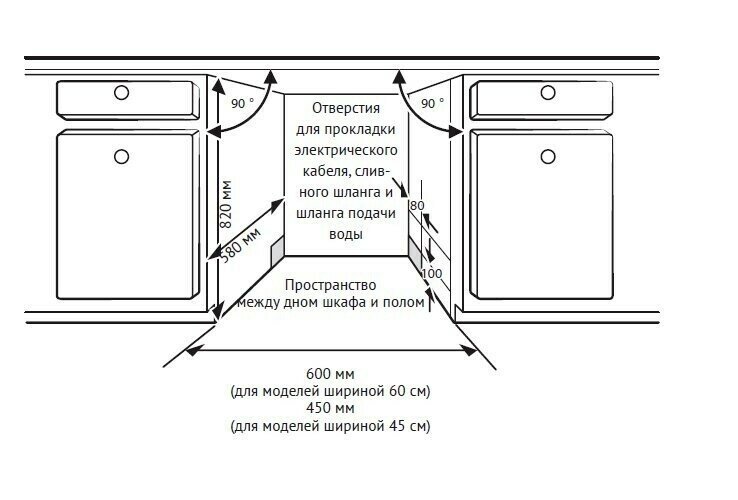 90 °

90 °

Отверстия для прокладки электрического кабеля, сливного шланга и шланга подачи воды

820 мм

580 мм

80

100

Пространство между дном шкафа и полом

600 мм
(для моделей шириной 60 см)
450 мм
(для моделей шириной 45 см)